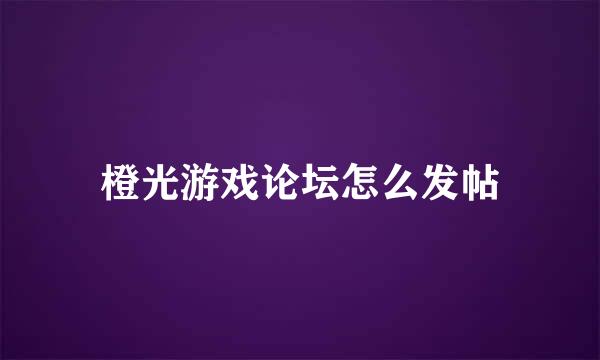 橙光游戏论坛怎么发帖